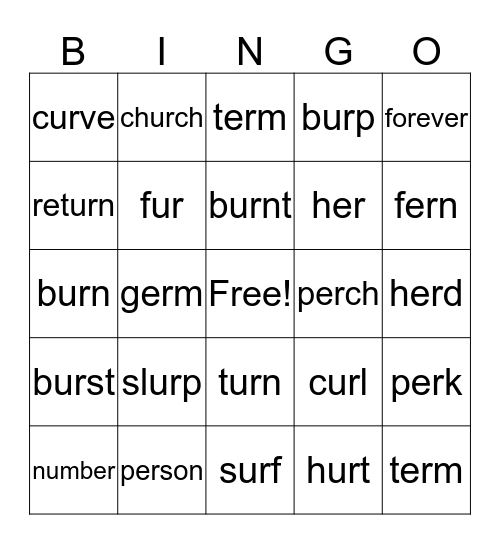 | B | I | N | G | O |
|---|---|---|---|---|
| curve | church | term | burp | forever |
| return | fur | burnt | her | fern |
| burn | germ | Free! | perch | herd |
| burst | slurp | turn | curl | perk |
| number | person | surf | hurt | term |